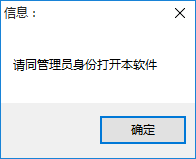 信息：

请同管理员身份打开本软件

确定